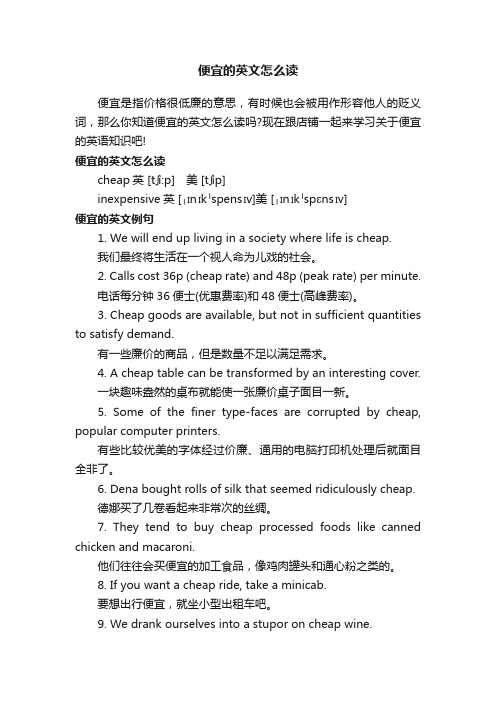 便宜的英文怎么读

便宜是指价格很低廉的意思，有时候也会被用作形容他人的贬义词，那么你知道便宜的英文怎么读吗?现在跟店铺一起来学习关于便宜的英语知识吧!

便宜的英文怎么读

cheap 英 [tʃi:p]　美 [tʃip]

inexpensive 英 [ˌɪnɪkˈspensɪv]美 [ˌɪnɪkˈspɛnsɪv]

便宜的英文例句

1. We will end up living in a society where life is cheap.

我们最终将生活在一个视人命为儿戏的社会。

2. Calls cost 36p (cheap rate) and 48p (peak rate) per minute.

电话每分钟 36 便士(优惠费率)和 48 便士(高峰费率)。

3. Cheap goods are available, but not in sufficient quantities to satisfy demand.

有一些廉价的商品，但是数量不足以满足需求。

4. A cheap table can be transformed by an interesting cover.

一块趣味盎然的桌布就能使一张廉价桌子面目一新。

5. Some of the finer type-faces are corrupted by cheap, popular computer printers.

有些比较优美的字体经过价廉、通用的电脑打印机处理后就面目全非了。

6. Dena bought rolls of silk that seemed ridiculously cheap.

德娜买了几卷看起来非常次的丝绸。

7. They tend to buy cheap processed foods like canned chicken and macaroni.

他们往往会买便宜的加工食品，像鸡肉罐头和通心粉之类的。

8. If you want a cheap ride, take a minicab.

要想出行便宜，就坐小型出租车吧。

9. We drank ourselves into a stupor on cheap wine.